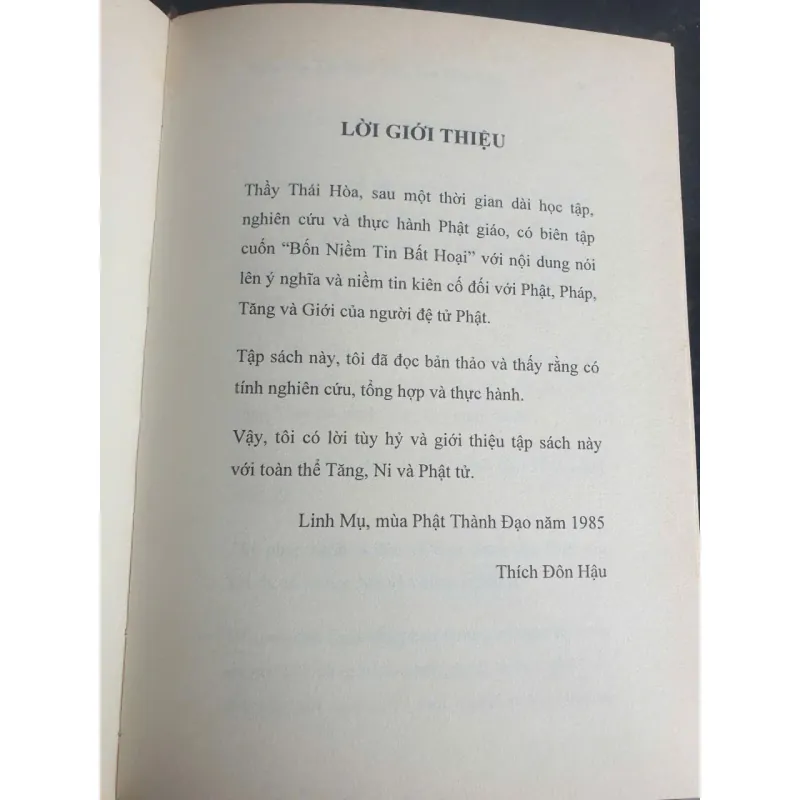 LỜI GIỚI THIỆU

Thầy Thái Hòa, sau một thời gian dài học tập, nghiên cứu và thực hành Phật giáo, có biên tập cuốn "Bốn Niềm Tin Bất Hoại" với nội dung nói lên ý nghĩa và niềm tin kiên cố đối với Phật, Pháp, Tăng và Giới của người đệ tử Phật.

Tập sách này, tôi đã đọc bản thảo và thấy rằng có tính nghiên cứu, tổng hợp và thực hành.

Vậy, tôi có lời tùy hỷ và giới thiệu tập sách này với toàn thể Tăng, Ni và Phật tử.

Linh Mụ, mùa Phật Thành Đạo năm 1985

Thích Đôn Hậu